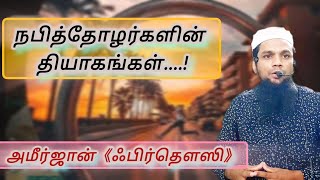 நபித்தோழர்களின் தியாகங்கள்....!

அமீர்ஜான் 《ஃபிர்தௌஸி》